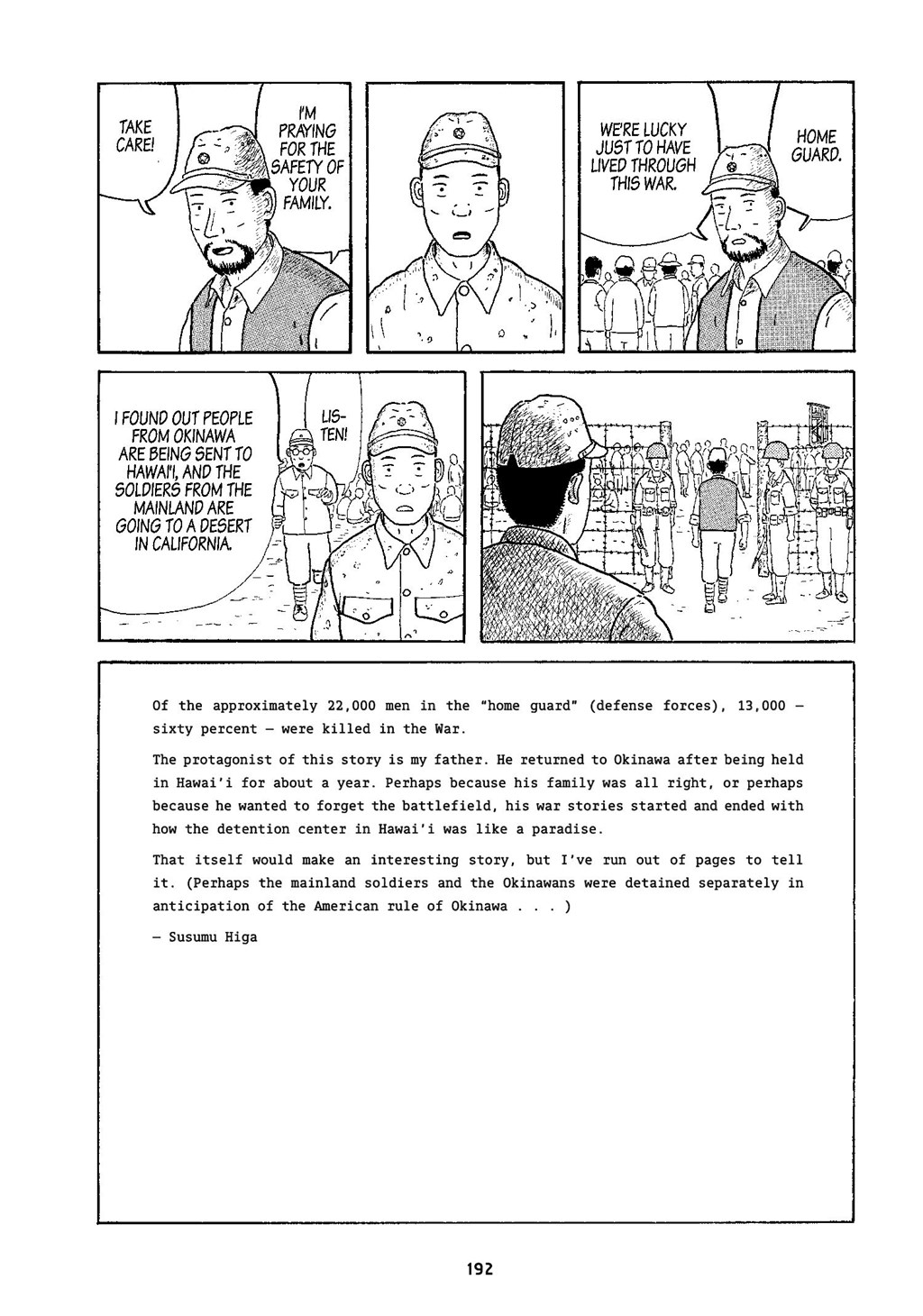 TAKE CARE!

I'M PRAYING FOR THE SAFETY OF YOUR FAMILY.

WE'RE LUCKY JUST TO HAVE LIVED THROUGH THIS WAR.

HOME GUARD.

I FOUND OUT PEOPLE FROM OKINAWA ARE BEING SENT TO HAWAI'I, AND THE SOLDIERS FROM THE MAINLAND ARE GOING TO A DESERT IN CALIFORNIA.

LISTEN!

Of the approximately 22,000 men in the "home guard" (defense forces), 13,000 — sixty percent — were killed in the War.

The protagonist of this story is my father. He returned to Okinawa after being held in Hawai'i for about a year. Perhaps because his family was all right, or perhaps because he wanted to forget the battlefield, his war stories started and ended with how the detention center in Hawai'i was like a paradise.

That itself would make an interesting story, but I've run out of pages to tell it. (Perhaps the mainland soldiers and the Okinawans were detained separately in anticipation of the American rule of Okinawa . . . )

— Susumu Higa

192